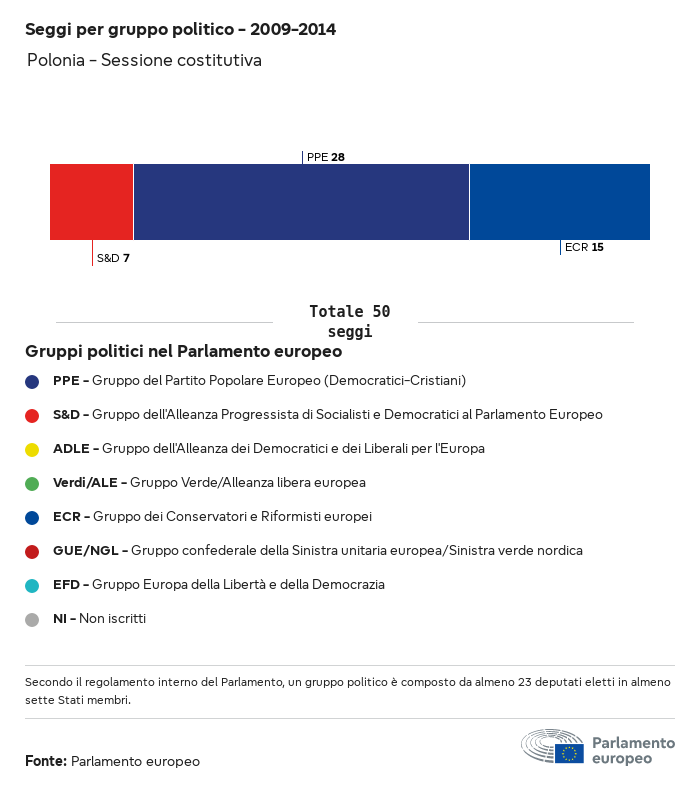 Seggi per gruppo politico - 2009-2014

Polonia - Sessione costitutiva

PPE 28

S&D 7

ECR 15

Totale 50 seggi

Gruppi politici nel Parlamento europeo

PPE - Gruppo del Partito Popolare Europeo (Democratici-Cristiani)

S&D - Gruppo dell'Alleanza Progressista di Socialisti e Democratici al Parlamento Europeo

ADLE - Gruppo dell'Alleanza dei Democratici e dei Liberali per l'Europa

Verdi/ALE - Gruppo Verde/Alleanza libera europea

ECR - Gruppo dei Conservatori e Riformisti europei

GUE/NGL - Gruppo confederale della Sinistra unitaria europea/Sinistra verde nordica

EFD - Gruppo Europa della Libertà e della Democrazia

NI - Non iscritti

Secondo il regolamento interno del Parlamento, un gruppo politico è composto da almeno 23 deputati eletti in almeno sette Stati membri.

Fonte: Parlamento europeo

Parlamento europeo